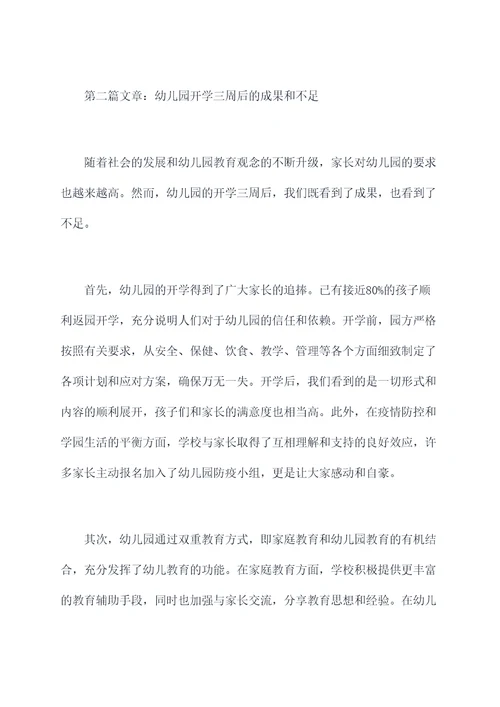 第二篇文章：幼儿园开学三周后的成果和不足

随着社会的发展和幼儿园教育观念的不断升级，家长对幼儿园的要求也越来越高。然而，幼儿园的开学三周后，我们既看到了成果，也看到了不足。

首先，幼儿园的开学得到了广大家长的追捧。已有接近80%的孩子顺利返园开学，充分说明人们对于幼儿园的信任和依赖。开学前，园方严格按照有关要求，从安全、保健、饮食、教学、管理等各个方面细致制定了各项计划和应对方案，确保万无一失。开学后，我们看到的是一切形式和内容的顺利展开，孩子们和家长的满意度也相当高。此外，在疫情防控和学园生活的平衡方面，学校与家长取得了互相理解和支持的良好效应，许多家长主动报名加入了幼儿园防疫小组，更是让大家感动和自豪。

其次，幼儿园通过双重教育方式，即家庭教育和幼儿园教育的有机结合，充分发挥了幼儿教育的功能。在家庭教育方面，学校积极提供更丰富的教育辅助手段，同时也加强与家长交流，分享教育思想和经验。在幼儿